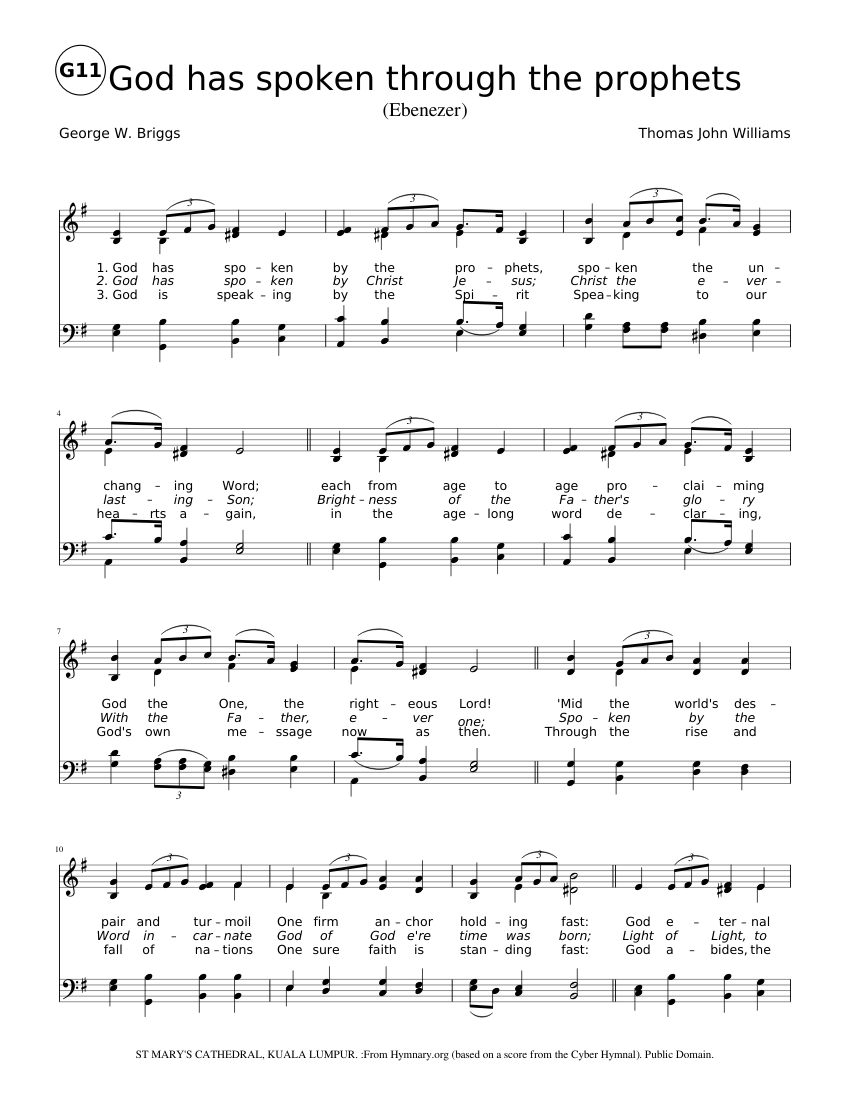 G11 God has spoken through the prophets

(Ebenezer)

George W. Briggs

Thomas John Williams

1. God has spo - ken by the pro - phets, spo - ken the un -
2. God has spo - ken by Christ Je - sus; Christ the e - ver -
3. God is speak - ing by the Spi - rit Spea - king to our

4

chang - ing Word; each from age to age pro - clai - ming
last - ing - Son; Bright - ness of the Fa - ther's glo - ry
hea - rts a - gain, in the age - long word de - clar - ing,

7

God the One, the right - eous Lord! 'Mid the world's des -
With the Fa - ther, e - ver one; Spo - ken by the
God's own me - ssage now as then. Through the rise and

10

pair and tur - moil One firm an - chor hold - ing fast: God e - ter - nal
Word in - car - nate God of God e're time was born; Light of Light, to
fall of na - tions One sure faith is stan - ding fast: God a - bides, the

ST MARY'S CATHEDRAL, KUALA LUMPUR. :From Hymnary.org (based on a score from the Cyber Hymnal). Public Domain.